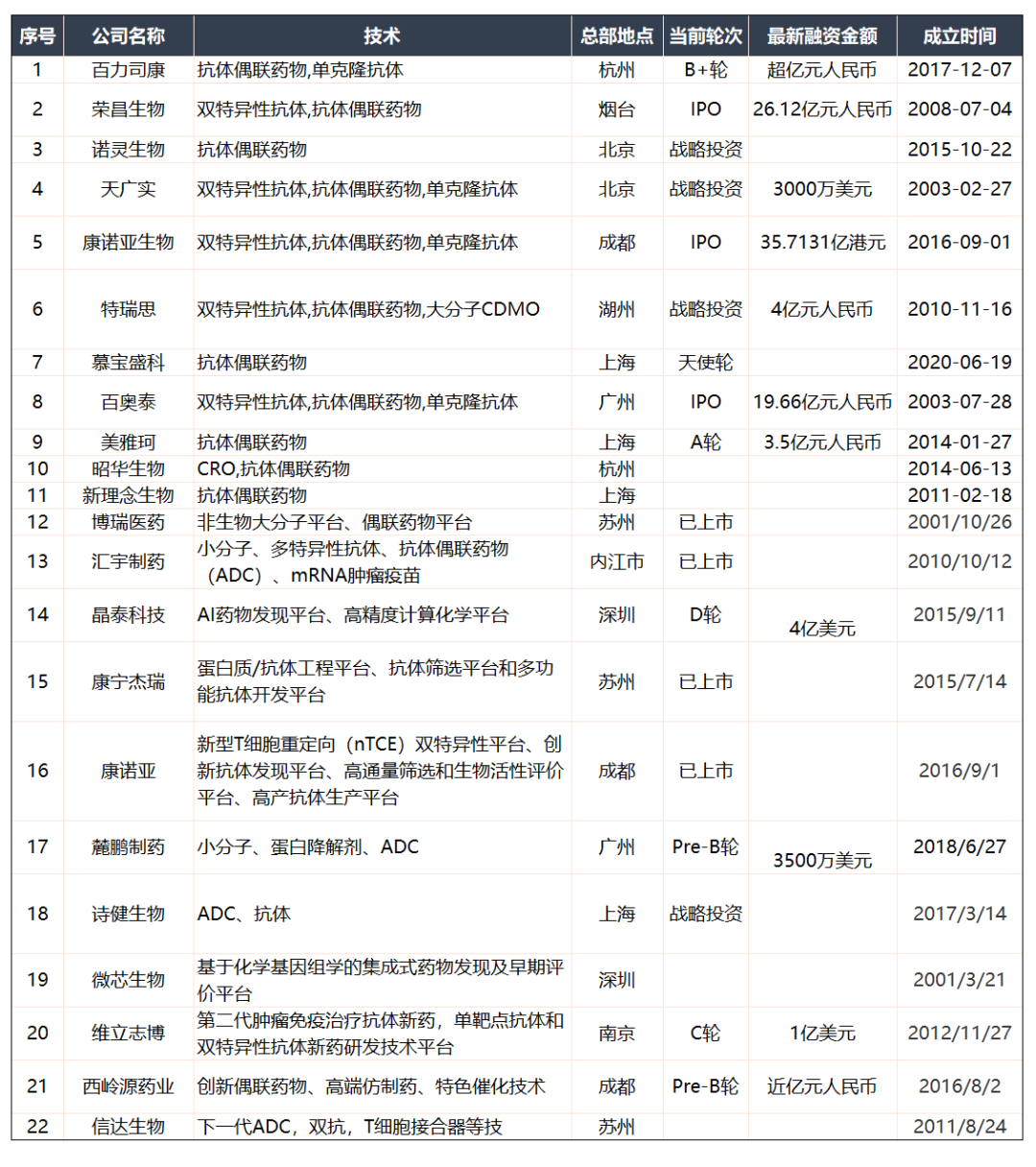 | 序号 | 公司名称 | 技术 | 总部地点 | 当前轮次 | 最新融资金额 | 成立时间 |
|---|---|---|---|---|---|---|
| 1 | 百力司康 | 抗体偶联药物,单克隆抗体 | 杭州 | B+轮 | 超亿元人民币 | 2017-12-07 |
| 2 | 荣昌生物 | 双特异性抗体,抗体偶联药物 | 烟台 | IPO | 26.12亿元人民币 | 2008-07-04 |
| 3 | 诺灵生物 | 抗体偶联药物 | 北京 | 战略投资 |  | 2015-10-22 |
| 4 | 天广实 | 双特异性抗体,抗体偶联药物,单克隆抗体 | 北京 | 战略投资 | 3000万美元 | 2003-02-27 |
| 5 | 康诺亚生物 | 双特异性抗体,抗体偶联药物,单克隆抗体 | 成都 | IPO | 35.7131亿港元 | 2016-09-01 |
| 6 | 特瑞思 | 双特异性抗体,抗体偶联药物,大分子CDMO | 湖州 | 战略投资 | 4亿元人民币 | 2010-11-16 |
| 7 | 慕宝盛科 | 抗体偶联药物 | 上海 | 天使轮 |  | 2020-06-19 |
| 8 | 百奥泰 | 双特异性抗体,抗体偶联药物,单克隆抗体 | 广州 | IPO | 19.66亿元人民币 | 2003-07-28 |
| 9 | 美雅珂 | 抗体偶联药物 | 上海 | A轮 | 3.5亿元人民币 | 2014-01-27 |
| 10 | 昭华生物 | CRO,抗体偶联药物 | 杭州 |  |  | 2014-06-13 |
| 11 | 新理念生物 | 抗体偶联药物 | 上海 |  |  | 2011-02-18 |
| 12 | 博瑞医药 | 非生物大分子平台、偶联药物平台 | 苏州 | 已上市 |  | 2001/10/26 |
| 13 | 汇宇制药 | 小分子、多特异性抗体、抗体偶联药物（ADC）、mRNA肿瘤疫苗 | 内江市 | 已上市 |  | 2010/10/12 |
| 14 | 晶泰科技 | AI药物发现平台、高精度计算化学平台 | 深圳 | D轮 | 4亿美元 | 2015/9/11 |
| 15 | 康宁杰瑞 | 蛋白质/抗体工程平台、抗体筛选平台和多功能抗体开发平台 | 苏州 | 已上市 |  | 2015/7/14 |
| 16 | 康诺亚 | 新型T细胞重定向（nTCE）双特异性平台、创新抗体发现平台、高通量筛选和生物活性评价平台、高产抗体生产平台 | 成都 | 已上市 |  | 2016/9/1 |
| 17 | 麓鹏制药 | 小分子、蛋白降解剂、ADC | 广州 | Pre-B轮 | 3500万美元 | 2018/6/27 |
| 18 | 诗健生物 | ADC、抗体 | 上海 | 战略投资 |  | 2017/3/14 |
| 19 | 微芯生物 | 基于化学基因组学的集成式药物发现及早期评价平台 | 深圳 |  |  | 2001/3/21 |
| 20 | 维立志博 | 第二代肿瘤免疫治疗抗体新药，单靶点抗体和双特异性抗体新药研发技术平台 | 南京 | C轮 | 1亿美元 | 2012/11/27 |
| 21 | 西岭源药业 | 创新偶联药物、高端仿制药、特色催化技术 | 成都 | Pre-B轮 | 近亿元人民币 | 2016/8/2 |
| 22 | 信达生物 | 下一代ADC，双抗，T细胞接合器等技 | 苏州 |  |  | 2011/8/24 |